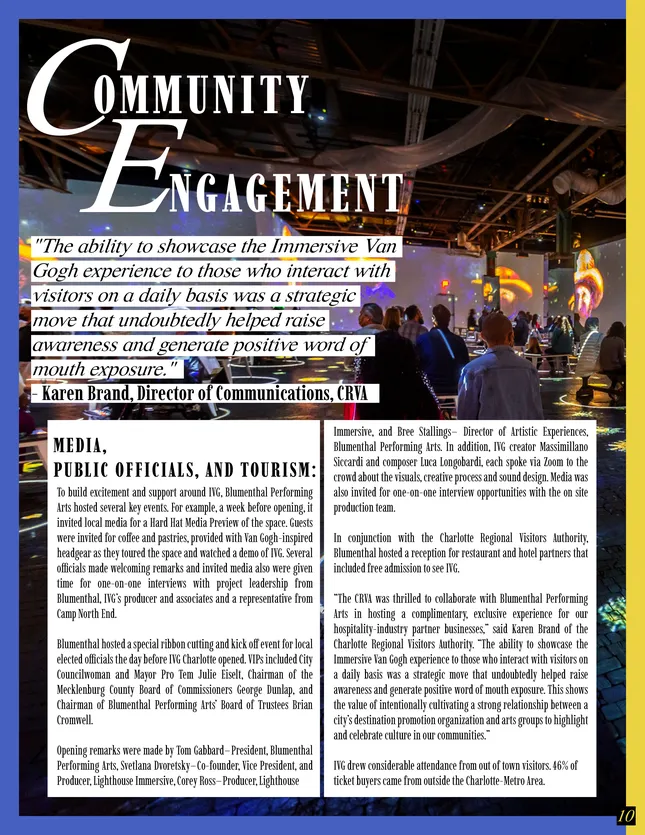 COMMUNITY ENGAGEMENT

"The ability to showcase the Immersive Van Gogh experience to those who interact with visitors on a daily basis was a strategic move that undoubtedly helped raise awareness and generate positive word of mouth exposure."
- Karen Brand, Director of Communications, CRVA

MEDIA, PUBLIC OFFICIALS, AND TOURISM:

To build excitement and support around IVG, Blumenthal Performing Arts hosted several key events. For example, a week before opening, it invited local media for a Hard Hat Media Preview of the space. Guests were invited for coffee and pastries, provided with Van Gogh-inspired headgear as they toured the space and watched a demo of IVG. Several officials made welcoming remarks and invited media also were given time for one-on-one interviews with project leadership from Blumenthal, IVG's producer and associates and a representative from Camp North End.

Blumenthal hosted a special ribbon cutting and kick off event for local elected officials the day before IVG Charlotte opened. VIPs included City Councilwoman and Mayor Pro Tem Julie Eiselt, Chairman of the Mecklenburg County Board of Commissioners George Dunlap, and Chairman of Blumenthal Performing Arts' Board of Trustees Brian Cromwell.

Opening remarks were made by Tom Gabbard–President, Blumenthal Performing Arts, Svetlana Dvoretsky–Co-founder, Vice President, and Producer, Lighthouse Immersive, Corey Ross–Producer, Lighthouse Immersive, and Bree Stallings– Director of Artistic Experiences, Blumenthal Performing Arts. In addition, IVG creator Massimillano Siccardi and composer Luca Longobardi, each spoke via Zoom to the crowd about the visuals, creative process and sound design. Media was also invited for one-on-one interview opportunities with the on site production team.

In conjunction with the Charlotte Regional Visitors Authority, Blumenthal hosted a reception for restaurant and hotel partners that included free admission to see IVG.

"The CRVA was thrilled to collaborate with Blumenthal Performing Arts in hosting a complimentary, exclusive experience for our hospitality-industry partner businesses," said Karen Brand of the Charlotte Regional Visitors Authority. "The ability to showcase the Immersive Van Gogh experience to those who interact with visitors on a daily basis was a strategic move that undoubtedly helped raise awareness and generate positive word of mouth exposure. This shows the value of intentionally cultivating a strong relationship between a city's destination promotion organization and arts groups to highlight and celebrate culture in our communities."

IVG drew considerable attendance from out of town visitors. 46% of ticket buyers came from outside the Charlotte-Metro Area.

10